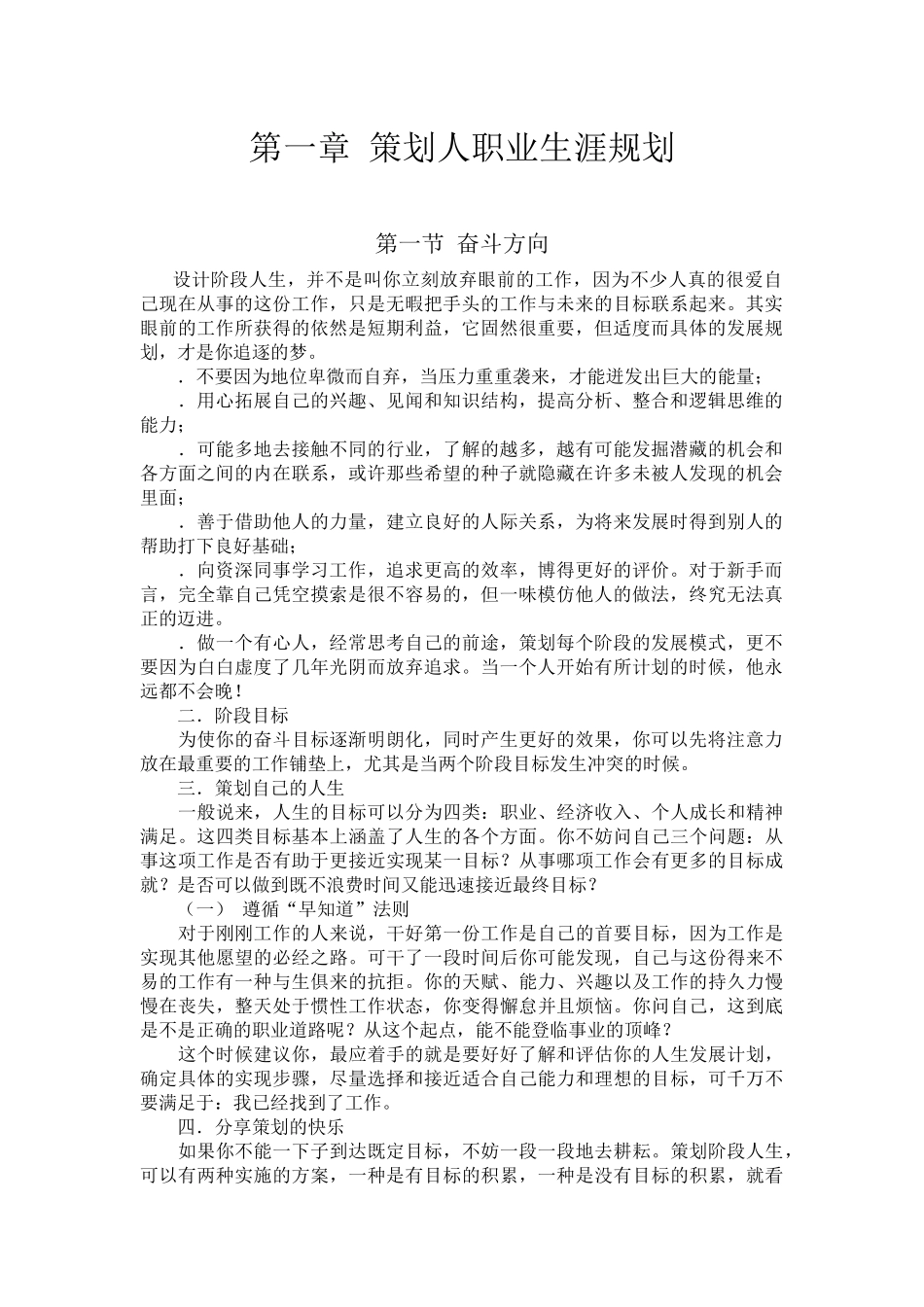 第一章 策划人职业生涯规划

第一节 奋斗方向

设计阶段人生，并不是叫你立刻放弃眼前的工作，因为不少人真的很爱自己现在从事的这份工作，只是无暇把手头的工作与未来的目标联系起来。其实眼前的工作所获得的依然是短期利益，它固然很重要，但适度而具体的发展规划，才是你追逐的梦。

．不要因为地位卑微而自弃，当压力重重袭来，才能迸发出巨大的能量；

．用心拓展自己的兴趣、见闻和知识结构，提高分析、整合和逻辑思维的能力；

．可能多地去接触不同的行业，了解的越多，越有可能发掘潜藏的机会和各方面之间的内在联系，或许那些希望的种子就隐藏在许多未被人发现的机会里面；

．善于借助他人的力量，建立良好的人际关系，为将来发展时得到别人的帮助打下良好基础；

．向资深同事学习工作，追求更高的效率，博得更好的评价。对于新手而言，完全靠自己凭空摸索是很不容易的，但一味模仿他人的做法，终究无法真正的迈进。

．做一个有心人，经常思考自己的前途，策划每个阶段的发展模式，更不要因为白白虚度了几年光阴而放弃追求。当一个人开始有所计划的时候，他永远都不会晚！

二．阶段目标

为使你的奋斗目标逐渐明朗化，同时产生更好的效果，你可以先将注意力放在最重要的工作铺垫上，尤其是当两个阶段目标发生冲突的时候。

三．策划自己的人生

一般说来，人生的目标可以分为四类：职业、经济收入、个人成长和精神满足。这四类目标基本上涵盖了人生的各个方面。你不妨问自己三个问题：从事这项工作是否有助于更接近实现某一目标？从事哪项工作会有更多的目标成就？是否可以做到既不浪费时间又能迅速接近最终目标？

（一） 遵循“早知道”法则

对于刚刚工作的人来说，干好第一份工作是自己的首要目标，因为工作是实现其他愿望的必经之路。可干了一段时间后你可能发现，自己与这份得来不易的工作有一种与生俱来的抗拒。你的天赋、能力、兴趣以及工作的持久力慢慢在丧失，整天处于惯性工作状态，你变得懈怠并且烦恼。你问自己，这到底是不是正确的职业道路呢？从这个起点，能不能登临事业的顶峰？

这个时候建议你，最应着手的就是要好好了解和评估你的人生发展计划，确定具体的实现步骤，尽量选择和接近适合自己能力和理想的目标，可千万不要满足于：我已经找到了工作。

四．分享策划的快乐

如果你不能一下子到达既定目标，不妨一段一段地去耕耘。策划阶段人生，可以有两种实施的方案，一种是有目标的积累，一种是没有目标的积累，就看